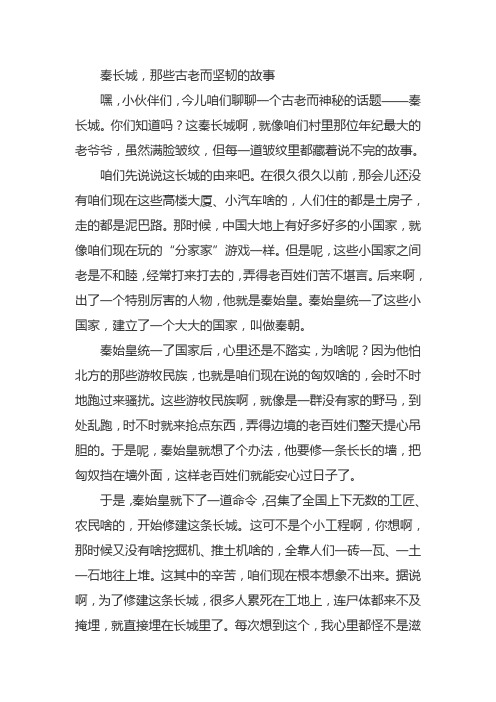 秦长城，那些古老而坚韧的故事

嘿，小伙伴们，今儿咱们聊聊一个古老而神秘的话题——秦长城。你们知道吗？这秦长城啊，就像咱们村里那位年纪最大的老爷爷，虽然满脸皱纹，但每一道皱纹里都藏着说不完的故事。

咱们先说说这长城的由来吧。在很久很久以前，那会儿还没有咱们现在这些高楼大厦、小汽车啥的，人们住的都是土房子，走的都是泥巴路。那时候，中国大地上有好多好多的小国家，就像咱们现在玩的“分家家”游戏一样。但是呢，这些小国家之间老是不和睦，经常打来打去的，弄得老百姓们苦不堪言。后来啊，出了一个特别厉害的人物，他就是秦始皇。秦始皇统一了这些小国家，建立了一个大大的国家，叫做秦朝。

秦始皇统一了国家后，心里还是不踏实，为啥呢？因为他怕北方的那些游牧民族，也就是咱们现在说的匈奴啥的，会时不时地跑过来骚扰。这些游牧民族啊，就像是一群没有家的野马，到处乱跑，时不时就来抢点东西，弄得边境的老百姓们整天提心吊胆的。于是呢，秦始皇就想了个办法，他要修一条长长的墙，把匈奴挡在墙外面，这样老百姓们就能安心过日子了。

于是，秦始皇就下了一道命令，召集了全国上下无数的工匠、农民啥的，开始修建这条长城。这可不是个小工程啊，你想啊，那时候又没有啥挖掘机、推土机啥的，全靠人们一砖一瓦、一土一石地往上堆。这其中的辛苦，咱们现在根本想象不出来。据说啊，为了修建这条长城，很多人累死在工地上，连尸体都来不及掩埋，就直接埋在长城里了。每次想到这个，我心里都怪不是滋